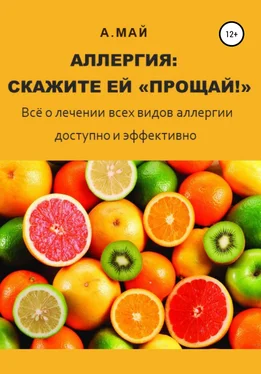 А. МАЙ

12+

АЛЛЕРГИЯ:
СКАЖИТЕ ЕЙ «ПРОЩАЙ!»

Всё о лечении всех видов аллергии доступно и эффективно